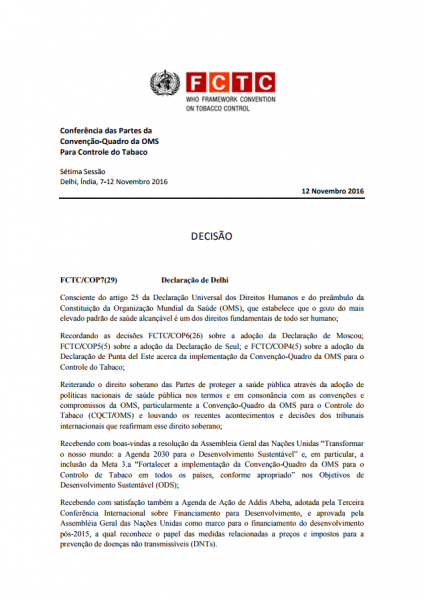 FCTC
WHO FRAMEWORK CONVENTION ON TOBACCO CONTROL

Conferência das Partes da Convenção-Quadro da OMS Para Controle do Tabaco

Sétima Sessão
Delhi, Índia, 7-12 Novembro 2016

12 Novembro 2016

DECISÃO

FCTC/COP7(29) Declaração de Delhi

Consciente do artigo 25 da Declaração Universal dos Direitos Humanos e do preâmbulo da Constituição da Organização Mundial da Saúde (OMS), que estabelece que o gozo do mais elevado padrão de saúde alcançável é um dos direitos fundamentais de todo ser humano;

Recordando as decisões FCTC/COP6(26) sobre a adoção da Declaração de Moscou; FCTC/COP5(5) sobre a adoção da Declaração de Seul; e FCTC/COP4(5) sobre a adoção da Declaração de Punta del Este acerca da implementação da Convenção-Quadro da OMS para o Controle do Tabaco;

Reiterando o direito soberano das Partes de proteger a saúde pública através da adoção de políticas nacionais de saúde pública nos termos e em consonância com as convenções e compromissos da OMS, particularmente a Convenção-Quadro da OMS para o Controle do Tabaco (CQCT/OMS) e louvando os recentes acontecimentos e decisões dos tribunais internacionais que reafirmam esse direito soberano;

Recebendo com boas-vindas a resolução da Assembleia Geral das Nações Unidas "Transformar o nosso mundo: a Agenda 2030 para o Desenvolvimento Sustentável" e, em particular, a inclusão da Meta 3.a "Fortalecer a implementação da Convenção-Quadro da OMS para o Controlo de Tabaco em todos os países, conforme apropriado" nos Objetivos de Desenvolvimento Sustentável (ODS);

Recebendo com satisfação também a Agenda de Ação de Addis Abeba, adotada pela Terceira Conferência Internacional sobre Financiamento para Desenvolvimento, e aprovada pela Assembléia Geral das Nações Unidas como marco para o financiamento do desenvolvimento pós-2015, a qual reconhece o papel das medidas relacionadas a preços e impostos para a prevenção de doenças não transmissíveis (DNTs).